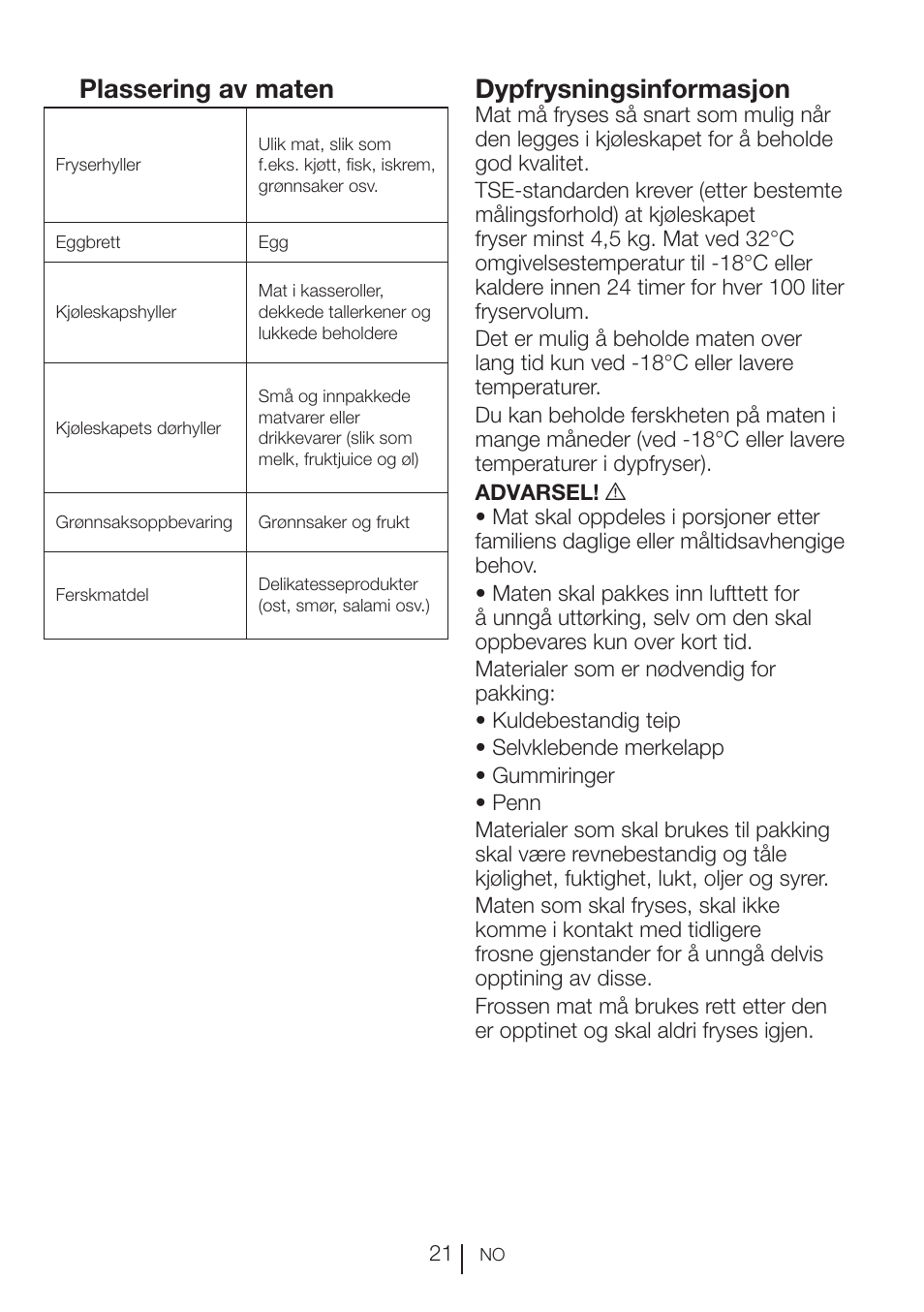 Plassering av maten

| Fryserhyller | Ulik mat, slik som f.eks. kjøtt, fisk, iskrem, grønnsaker osv. |
|---|---|
| Eggbrett | Egg |
| Kjøleskapshyller | Mat i kasseroller, dekkede tallerkener og lukkede beholdere |
| Kjøleskapets dørhyller | Små og innpakkede matvarer eller drikkevarer (slik som melk, fruktjuice og øl) |
| Grønnsaksoppbevaring | Grønnsaker og frukt |
| Ferskmatdel | Delikatesseprodukter (ost, smør, salami osv.) |

Dypfrysningsinformasjon

Mat må fryses så snart som mulig når den legges i kjøleskapet for å beholde god kvalitet.

TSE-standarden krever (etter bestemte målingsforhold) at kjøleskapet fryser minst 4,5 kg. Mat ved 32°C omgivelsestemperatur til -18°C eller kaldere innen 24 timer for hver 100 liter fryservolum.

Det er mulig å beholde maten over lang tid kun ved -18°C eller lavere temperaturer.

Du kan beholde ferskheten på maten i mange måneder (ved -18°C eller lavere temperaturer i dypfryser).

ADVARSEL! ⚠

• Mat skal oppdeles i porsjoner etter familiens daglige eller måltidsavhengige behov.

• Maten skal pakkes inn lufttett for å unngå uttørking, selv om den skal oppbevares kun over kort tid.

Materialer som er nødvendig for pakking:

• Kuldebestandig teip

• Selvklebende merkelapp

• Gummiringer

• Penn

Materialer som skal brukes til pakking skal være revnebestandig og tåle kjølighet, fuktighet, lukt, oljer og syrer.

Maten som skal fryses, skal ikke komme i kontakt med tidligere frosne gjenstander for å unngå delvis opptining av disse.

Frossen mat må brukes rett etter den er opptinet og skal aldri fryses igjen.

21 NO